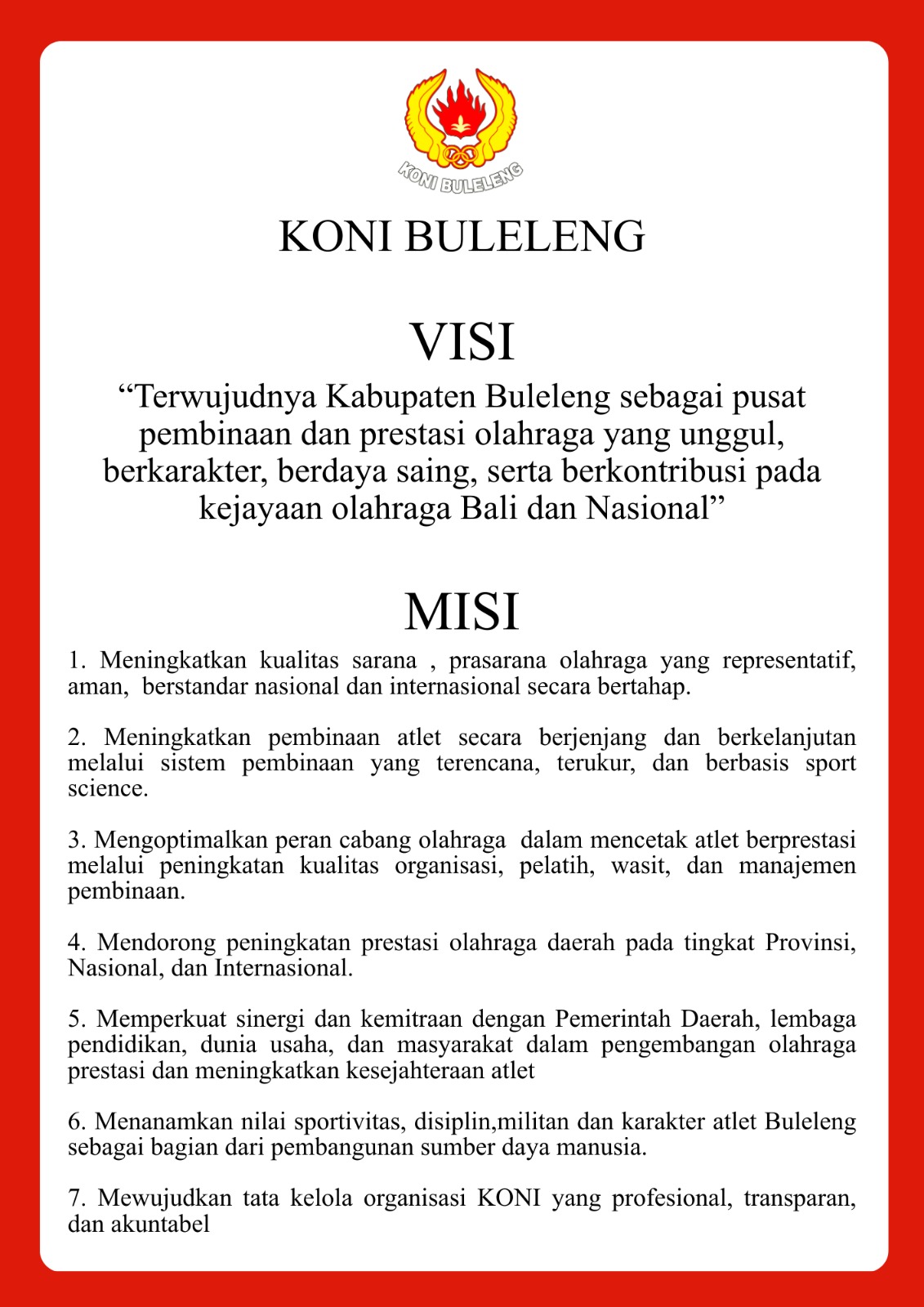 KONI BULELENG

KONI BULELENG

VISI

“Terwujudnya Kabupaten Buleleng sebagai pusat pembinaan dan prestasi olahraga yang unggul, berkarakter, berdaya saing, serta berkontribusi pada kejayaan olahraga Bali dan Nasional”

MISI

1. Meningkatkan kualitas sarana , prasarana olahraga yang representatif, aman, berstandar nasional dan internasional secara bertahap.

2. Meningkatkan pembinaan atlet secara berjenjang dan berkelanjutan melalui sistem pembinaan yang terencana, terukur, dan berbasis sport science.

3. Mengoptimalkan peran cabang olahraga dalam mencetak atlet berprestasi melalui peningkatan kualitas organisasi, pelatih, wasit, dan manajemen pembinaan.

4. Mendorong peningkatan prestasi olahraga daerah pada tingkat Provinsi, Nasional, dan Internasional.

5. Memperkuat sinergi dan kemitraan dengan Pemerintah Daerah, lembaga pendidikan, dunia usaha, dan masyarakat dalam pengembangan olahraga prestasi dan meningkatkan kesejahteraan atlet

6. Menanamkan nilai sportivitas, disiplin,militan dan karakter atlet Buleleng sebagai bagian dari pembangunan sumber daya manusia.

7. Mewujudkan tata kelola organisasi KONI yang profesional, transparan, dan akuntabel